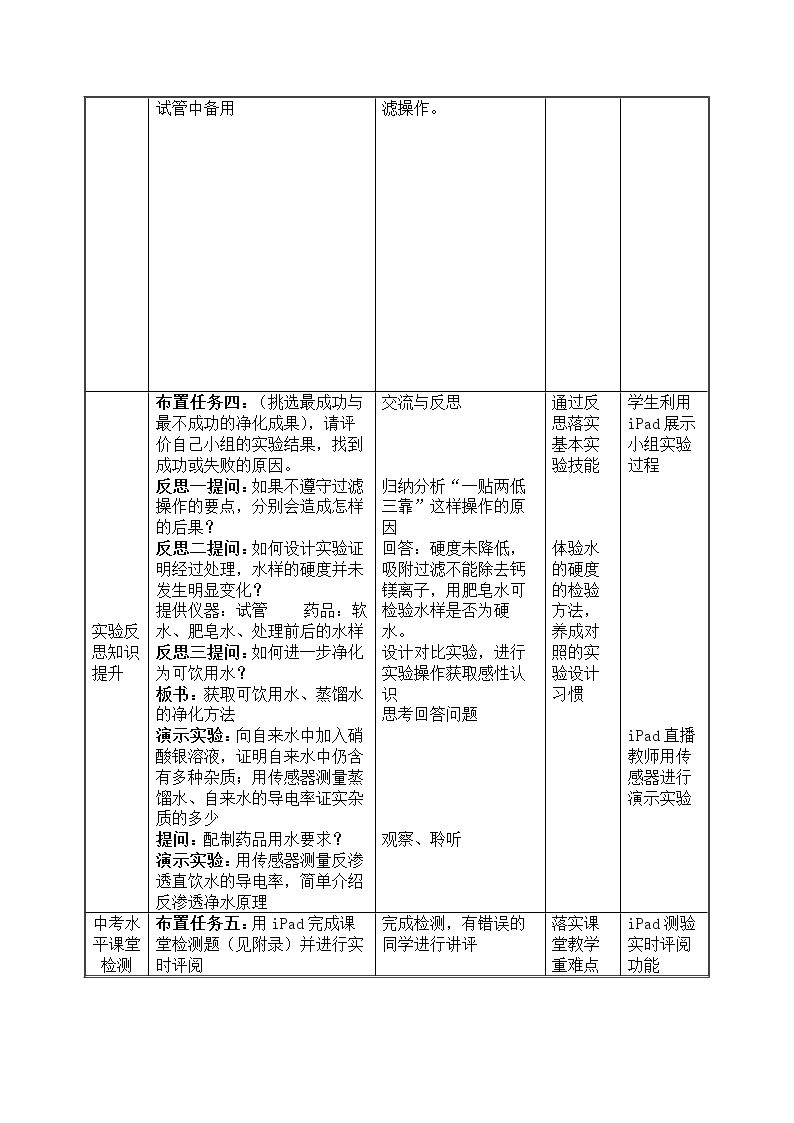 |  | 试管中备用 | 滤操作。 |  |  |
|---|---|---|---|---|
| 实验反思知识提升 | 布置任务四：（挑选最成功与最不成功的净化成果），请评价自己小组的实验结果，找到成功或失败的原因。 反思一提问：如果不遵守过滤操作的要点，分别会造成怎样的后果？ 反思二提问：如何设计实验证明经过处理，水样的硬度并未发生明显变化？ 提供仪器：试管 药品：软水、肥皂水、处理前后的水样 反思三提问：如何进一步净化为可饮用水？ 板书：获取可饮用水、蒸馏水的净化方法 演示实验：向自来水中加入硝酸银溶液，证明自来水中仍含有多种杂质；用传感器测量蒸馏水、自来水的导电率证实杂质的多少 提问：配制药品用水要求？ 演示实验：用传感器测量反渗透直饮水的导电率，简单介绍反渗透净水原理 | 交流与反思 归纳分析“一贴两低三靠”这样操作的原因 回答：硬度未降低，吸附过滤不能除去钙镁离子，用肥皂水可检验水样是否为硬水。 设计对比实验，进行实验操作获取感性认识 思考回答问题 观察、聆听 | 通过反思落实基本实验技能 体验水的硬度的检验方法，养成对照的实验设计习惯 | 学生利用iPad展示小组实验过程 iPad直播教师用传感器进行演示实验 |
| 中考水平课堂检测 | 布置任务五：用iPad完成课堂检测题（见附录）并进行实时评阅 | 完成检测，有错误的同学进行讲评 | 落实课堂教学重难点 | iPad测验实时评阅功能 |